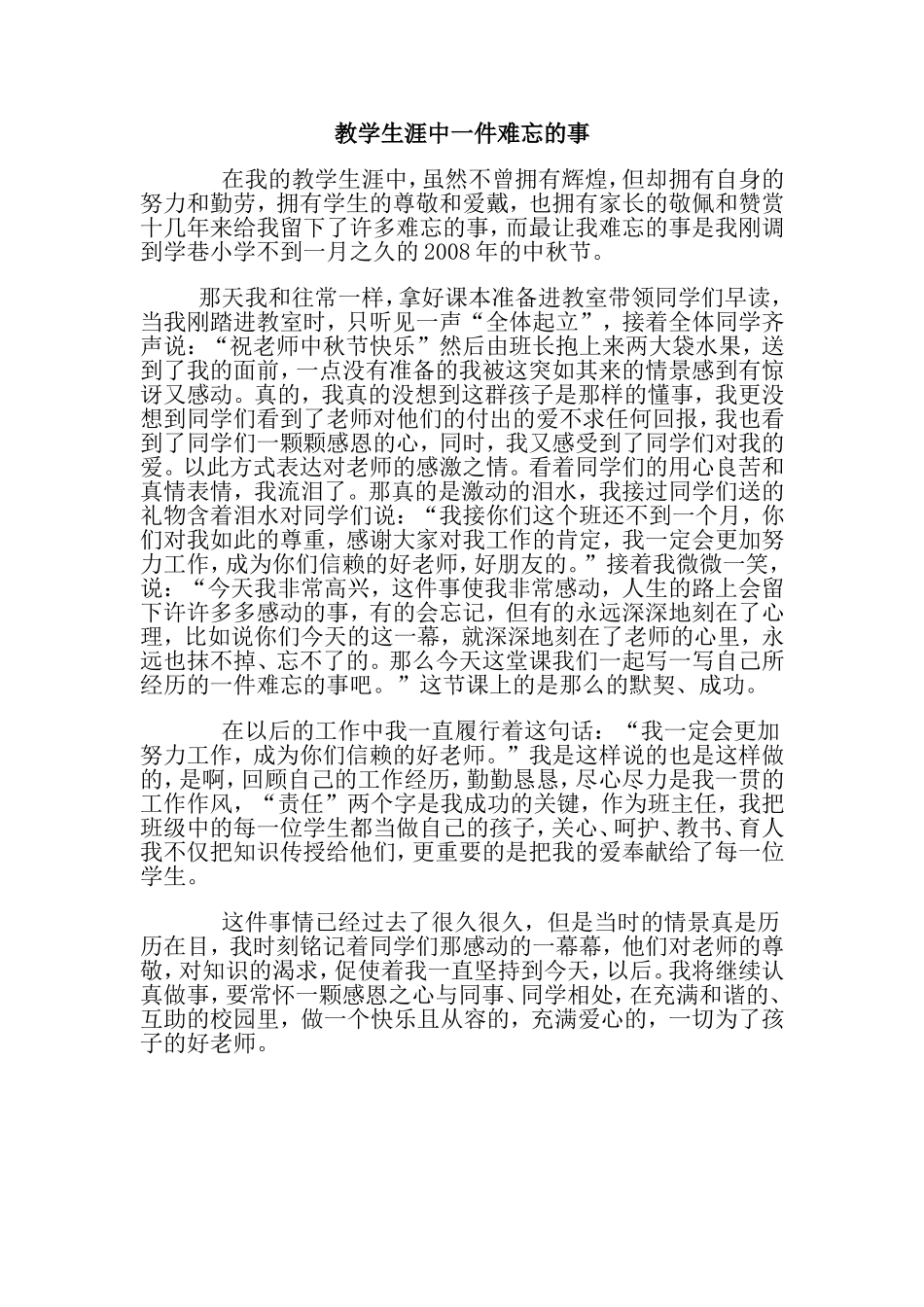 教学生涯中一件难忘的事

在我的教学生涯中，虽然不曾拥有辉煌，但却拥有自身的努力和勤劳，拥有学生的尊敬和爱戴，也拥有家长的敬佩和赞赏十几年来给我留下了许多难忘的事，而最让我难忘的事是我刚调到学巷小学不到一月之久的2008年的中秋节。

那天我和往常一样，拿好课本准备进教室带领同学们早读，当我刚踏进教室时，只听见一声“全体起立”，接着全体同学齐声说：“祝老师中秋节快乐”然后由班长抱上来两大袋水果，送到了我的面前，一点没有准备的我被这突如其来的情景感到有惊讶又感动。真的，我真的没想到这群孩子是那样的懂事，我更没想到同学们看到了老师对他们的付出的爱不求任何回报，我也看到了同学们一颗颗感恩的心，同时，我又感受到了同学们对我的爱。以此方式表达对老师的感激之情。看着同学们的用心良苦和真情表情，我流泪了。那真的是激动的泪水，我接过同学们送的礼物含着泪水对同学们说：“我接你们这个班还不到一个月，你们对我如此的尊重，感谢大家对我工作的肯定，我一定会更加努力工作，成为你们信赖的好老师，好朋友的。”接着我微微一笑，说：“今天我非常高兴，这件事使我非常感动，人生的路上会留下许许多多感动的事，有的会忘记，但有的永远深深地刻在了心理，比如说你们今天的这一幕，就深深地刻在了老师的心里，永远也抹不掉、忘不了的。那么今天这堂课我们一起写一写自己所经历的一件难忘的事吧。”这节课上的是那么的默契、成功。

在以后的工作中我一直履行着这句话：“我一定会更加努力工作，成为你们信赖的好老师。”我是这样说的也是这样做的，是啊，回顾自己的工作经历，勤勤恳恳，尽心尽力是我一贯的工作作风，“责任”两个字是我成功的关键，作为班主任，我把班级中的每一位学生都当做自己的孩子，关心、呵护、教书、育人我不仅把知识传授给他们，更重要的是把我的爱奉献给了每一位学生。

这件事情已经过去了很久很久，但是当时的情景真是历历在目，我时刻铭记着同学们那感动的一幕幕，他们对老师的尊敬，对知识的渴求，促使着我一直坚持到今天，以后。我将继续认真做事，要常怀一颗感恩之心与同事、同学相处，在充满和谐的、互助的校园里，做一个快乐且从容的，充满爱心的，一切为了孩子的好老师。